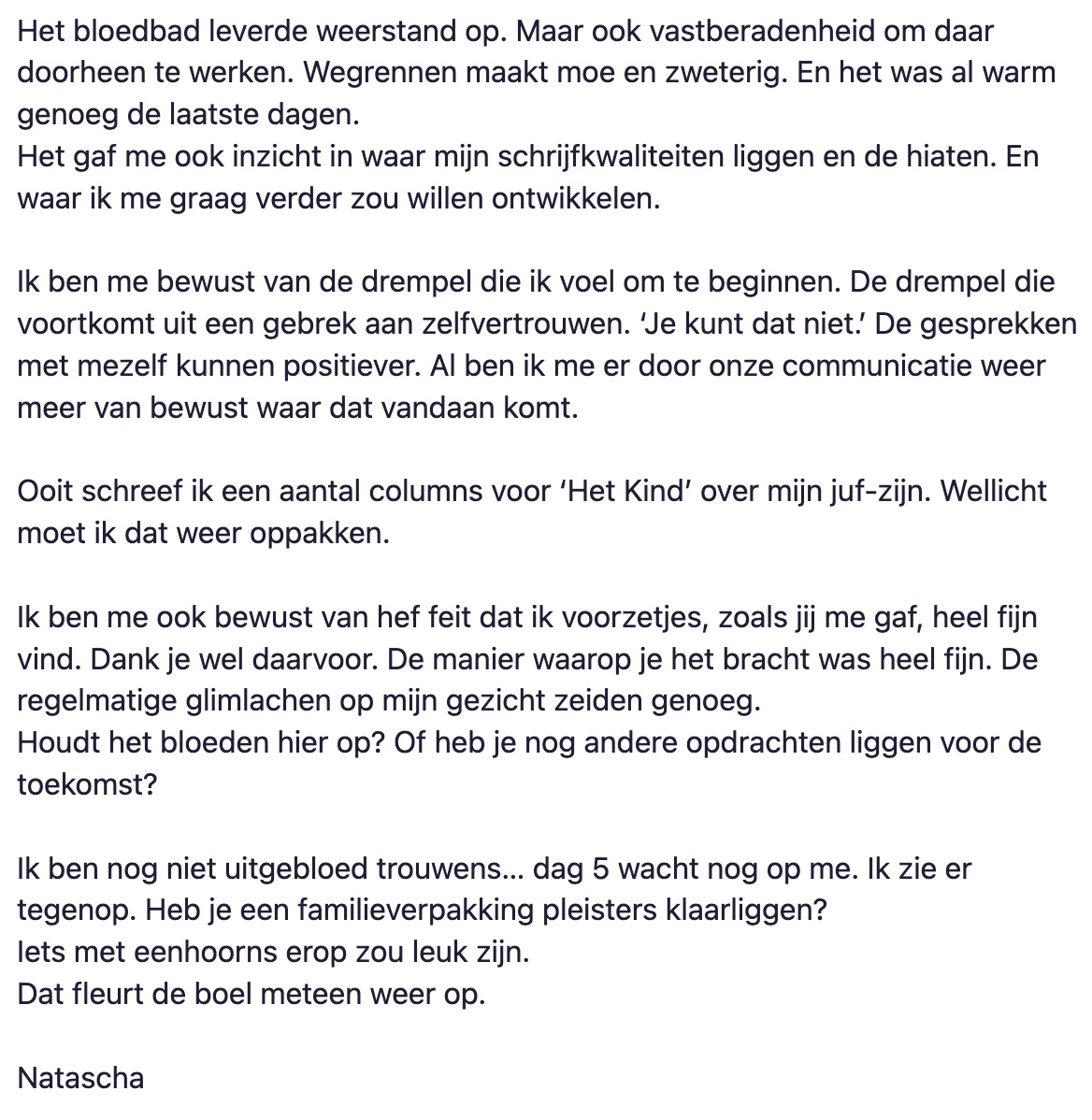 Het bloedbad leverde weerstand op. Maar ook vastberadenheid om daar doorheen te werken. Wegrennen maakt moe en zweterig. En het was al warm genoeg de laatste dagen.
Het gaf me ook inzicht in waar mijn schrijfkwaliteiten liggen en de hiaten. En waar ik me graag verder zou willen ontwikkelen.

Ik ben me bewust van de drempel die ik voel om te beginnen. De drempel die voortkomt uit een gebrek aan zelfvertrouwen. 'Je kunt dat niet.' De gesprekken met mezelf kunnen positiever. Al ben ik me er door onze communicatie weer meer van bewust waar dat vandaan komt.

Ooit schreef ik een aantal columns voor 'Het Kind' over mijn juf-zijn. Wellicht moet ik dat weer oppakken.

Ik ben me ook bewust van hef feit dat ik voorzetjes, zoals jij me gaf, heel fijn vind. Dank je wel daarvoor. De manier waarop je het bracht was heel fijn. De regelmatige glimlachen op mijn gezicht zeiden genoeg.
Houdt het bloeden hier op? Of heb je nog andere opdrachten liggen voor de toekomst?

Ik ben nog niet uitgebloed trouwens... dag 5 wacht nog op me. Ik zie er tegenop. Heb je een familieverpakking pleisters klaarliggen?
Iets met eenhoorns erop zou leuk zijn.
Dat fleurt de boel meteen weer op.

Natascha